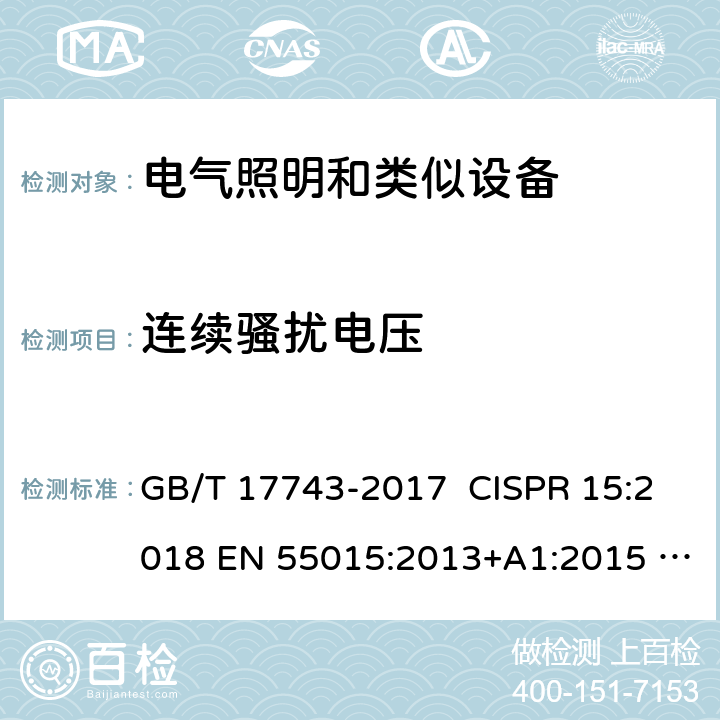 MA CNAS AC ilac-MRA

检测对象： 电气照明和类似设备

检测项目： 连续骚扰电压

检测标准： GB/T 17743-2017 CISPR 15:2018 EN 55015:2013+A1:2015 …

百检 Baijiantest.com

做检测 上百检
400-151-7153